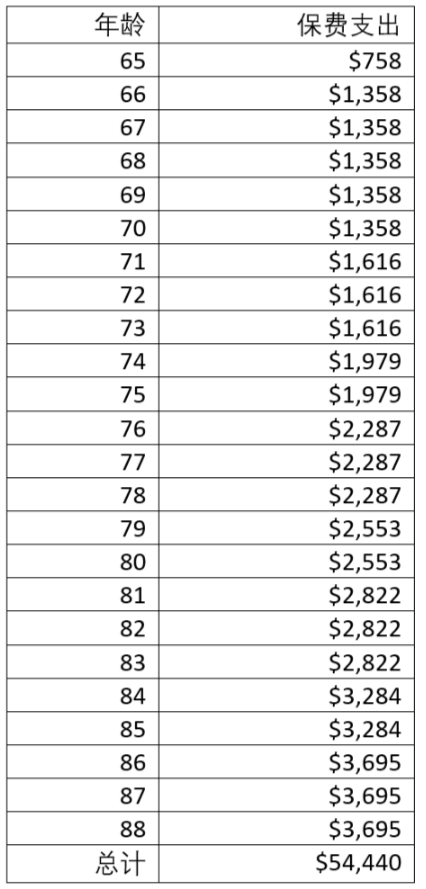 | 年龄 | 保费支出 |
|---|---|
| 65 | \$758 |
| 66 | \$1,358 |
| 67 | \$1,358 |
| 68 | \$1,358 |
| 69 | \$1,358 |
| 70 | \$1,358 |
| 71 | \$1,616 |
| 72 | \$1,616 |
| 73 | \$1,616 |
| 74 | \$1,979 |
| 75 | \$1,979 |
| 76 | \$2,287 |
| 77 | \$2,287 |
| 78 | \$2,287 |
| 79 | \$2,553 |
| 80 | \$2,553 |
| 81 | \$2,822 |
| 82 | \$2,822 |
| 83 | \$2,822 |
| 84 | \$3,284 |
| 85 | \$3,284 |
| 86 | \$3,695 |
| 87 | \$3,695 |
| 88 | \$3,695 |
| 总计 | \$54,440 |